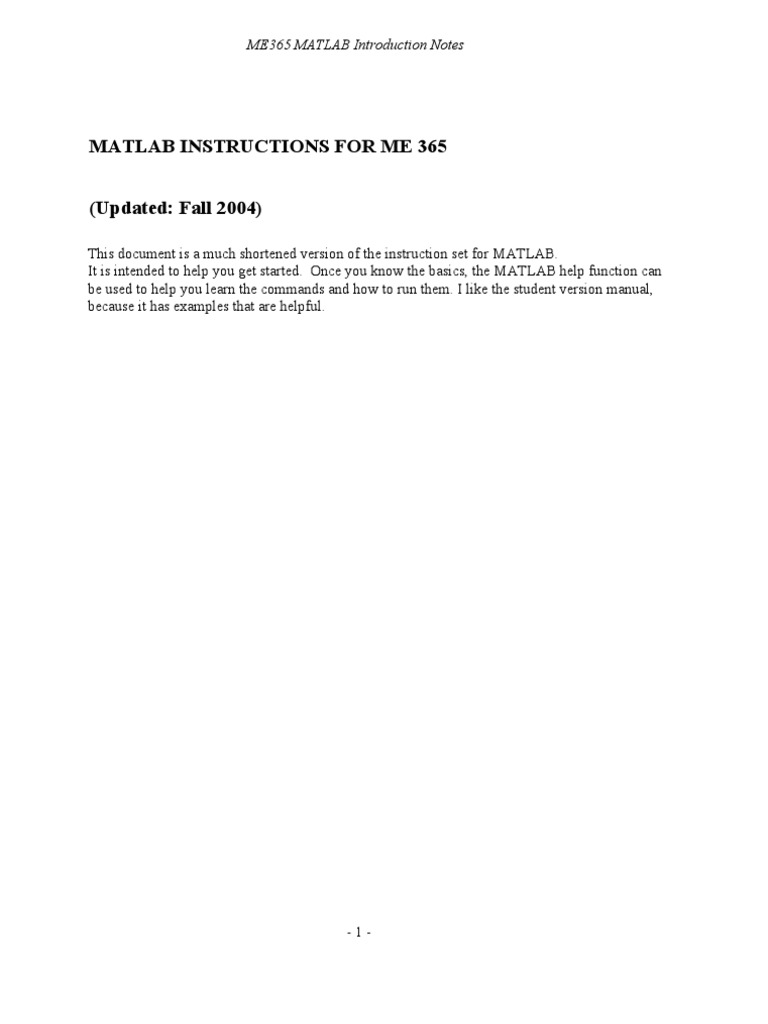 ME365 MATLAB Introduction Notes

MATLAB INSTRUCTIONS FOR ME 365

(Updated: Fall 2004)

This document is a much shortened version of the instruction set for MATLAB.
It is intended to help you get started. Once you know the basics, the MATLAB help function can be used to help you learn the commands and how to run them. I like the student version manual, because it has examples that are helpful.

- 1 -